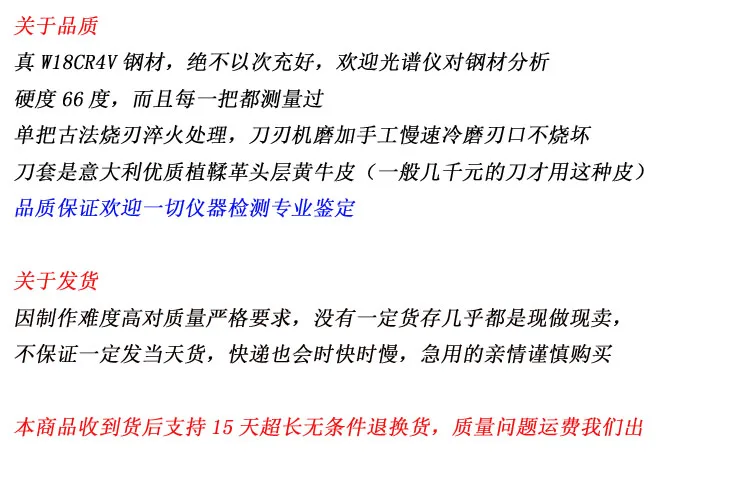 关于品质
真W18CR4V钢材，绝不以次充好，欢迎光谱仪对钢材分析
硬度66度，而且每一把都测量过
单把古法烧刃淬火处理，刀刃机磨加手工慢速冷磨刃口不烧坏
刀套是意大利优质植鞣革头层黄牛皮（一般几千元的刀才用这种皮）
品质保证欢迎一切仪器检测专业鉴定

关于发货
因制作难度高对质量严格要求，没有一定货存几乎都是现做现卖，
不保证一定发当天货，快递也会时快时慢，急用的亲情谨慎购买

本商品收到货后支持15天超长无条件退换货，质量问题运费我们出